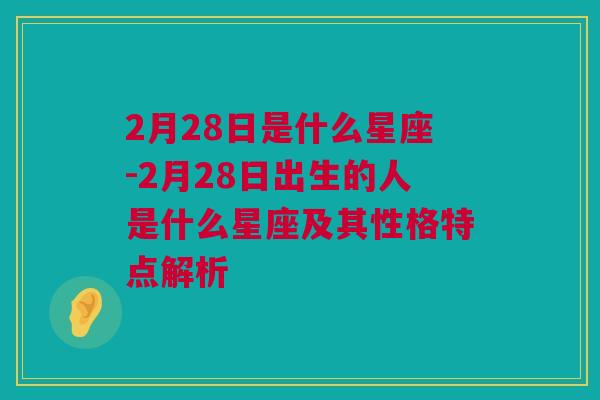 2月28日是什么星座-2月28日出生的人是什么星座及其性格特点解析